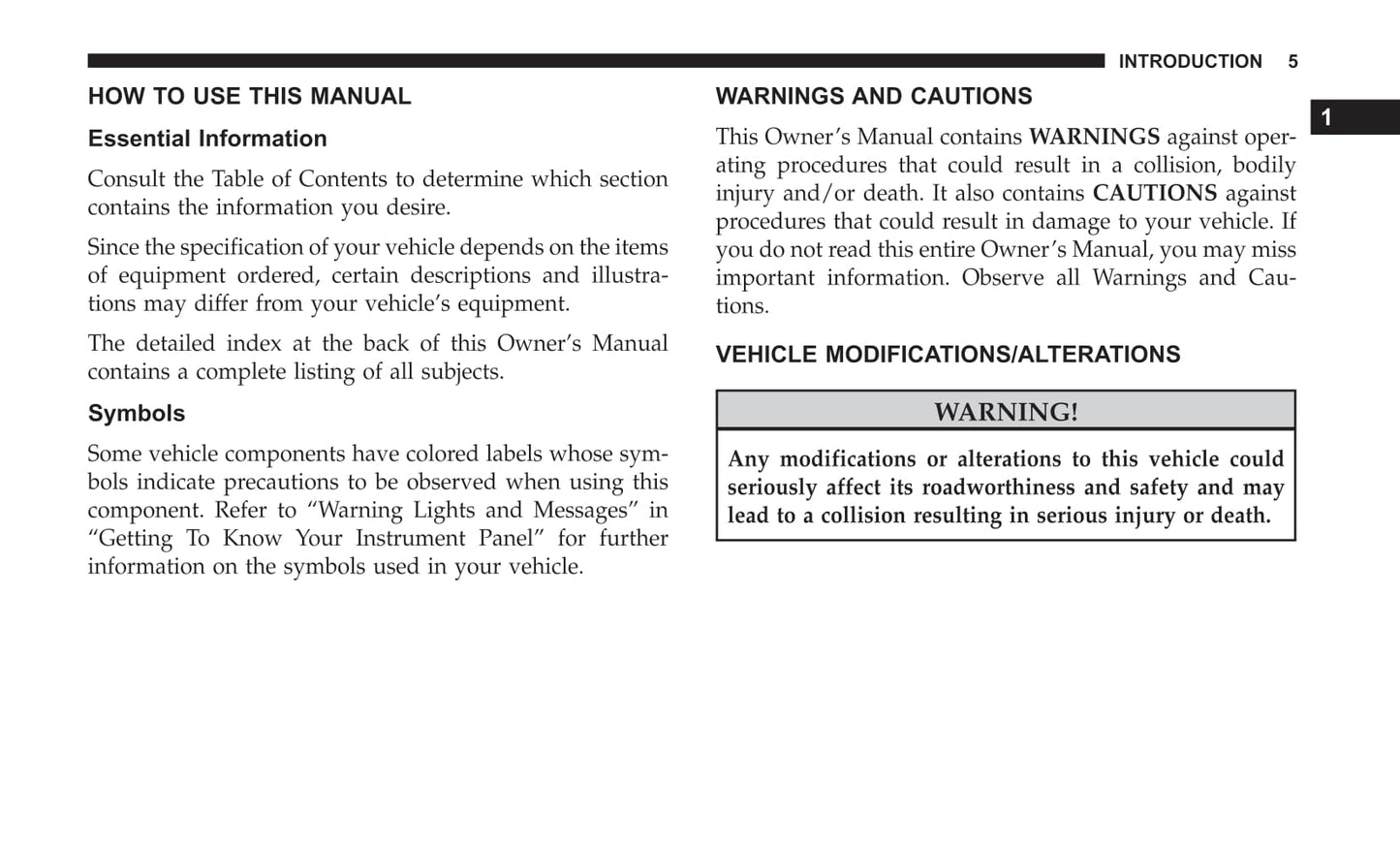 INTRODUCTION 5

1

HOW TO USE THIS MANUAL

Essential Information

Consult the Table of Contents to determine which section contains the information you desire.

Since the specification of your vehicle depends on the items of equipment ordered, certain descriptions and illustrations may differ from your vehicle's equipment.

The detailed index at the back of this Owner's Manual contains a complete listing of all subjects.

Symbols

Some vehicle components have colored labels whose symbols indicate precautions to be observed when using this component. Refer to "Warning Lights and Messages" in "Getting To Know Your Instrument Panel" for further information on the symbols used in your vehicle.

WARNINGS AND CAUTIONS

This Owner's Manual contains WARNINGS against operating procedures that could result in a collision, bodily injury and/or death. It also contains CAUTIONS against procedures that could result in damage to your vehicle. If you do not read this entire Owner's Manual, you may miss important information. Observe all Warnings and Cautions.

VEHICLE MODIFICATIONS/ALTERATIONS

WARNING!

Any modifications or alterations to this vehicle could seriously affect its roadworthiness and safety and may lead to a collision resulting in serious injury or death.